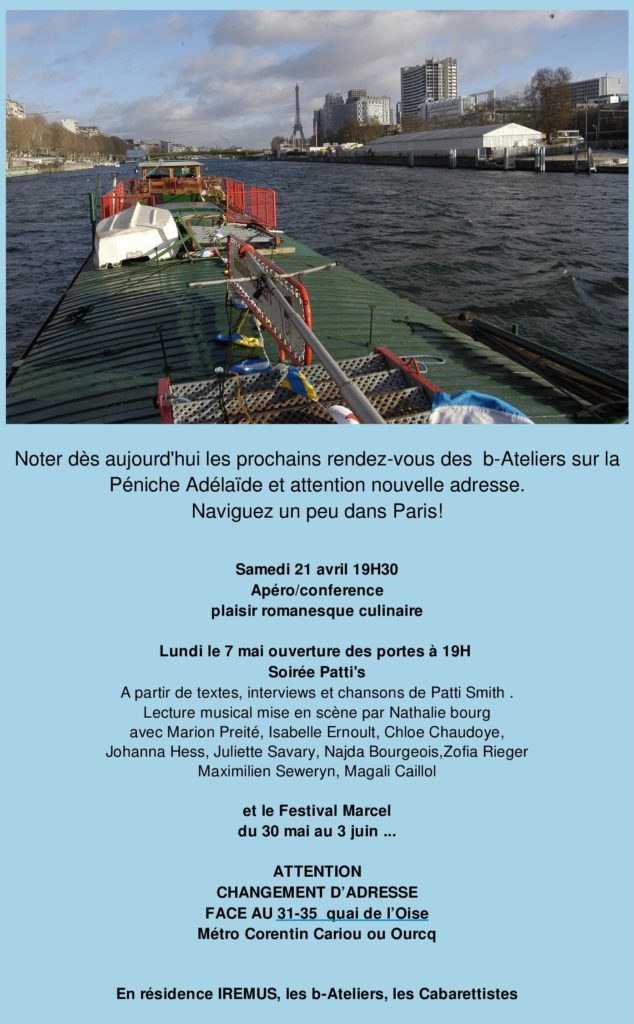 Noter dès aujourd'hui les prochains rendez-vous des b-Ateliers sur la Péniche Adélaïde et attention nouvelle adresse.
Naviguez un peu dans Paris!

Samedi 21 avril 19H30
Apéro/conference
plaisir romanesque culinaire

Lundi le 7 mai ouverture des portes à 19H
Soirée Patti's
A partir de textes, interviews et chansons de Patti Smith .
Lecture musical mise en scène par Nathalie bourg
avec Marion Preité, Isabelle Ernoult, Chloe Chaudoye, Johanna Hess, Juliette Savary, Najda Bourgeois,Zofia Rieger Maximilien Seweryn, Magali Caillol

et le Festival Marcel
du 30 mai au 3 juin ...

ATTENTION
CHANGEMENT D'ADRESSE
FACE AU 31-35 quai de l'Oise
Métro Corentin Cariou ou Ourcq

En résidence IREMUS, les b-Ateliers, les Cabarettistes